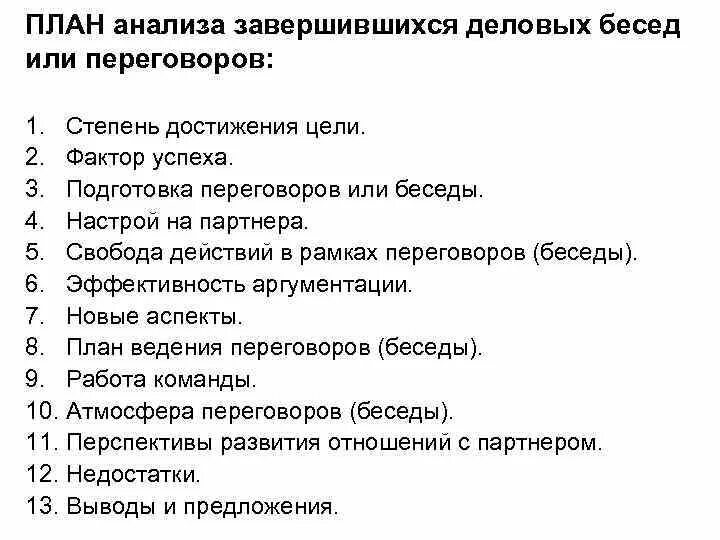 ПЛАН анализа завершившихся деловых бесед или переговоров:

1. Степень достижения цели.
2. Фактор успеха.
3. Подготовка переговоров или беседы.
4. Настрой на партнера.
5. Свобода действий в рамках переговоров (беседы).
6. Эффективность аргументации.
7. Новые аспекты.
8. План ведения переговоров (беседы).
9. Работа команды.
10. Атмосфера переговоров (беседы).
11. Перспективы развития отношений с партнером.
12. Недостатки.
13. Выводы и предложения.